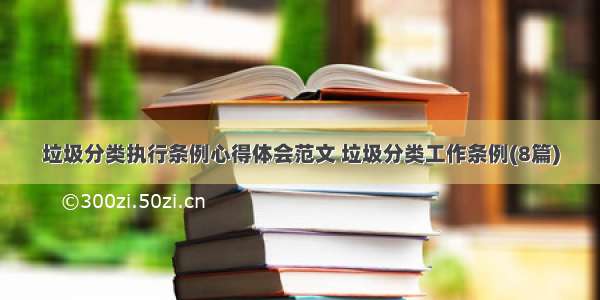 垃圾分类执行条例心得体会范文 垃圾分类工作条例(8篇)

©300zi.50zi.cn